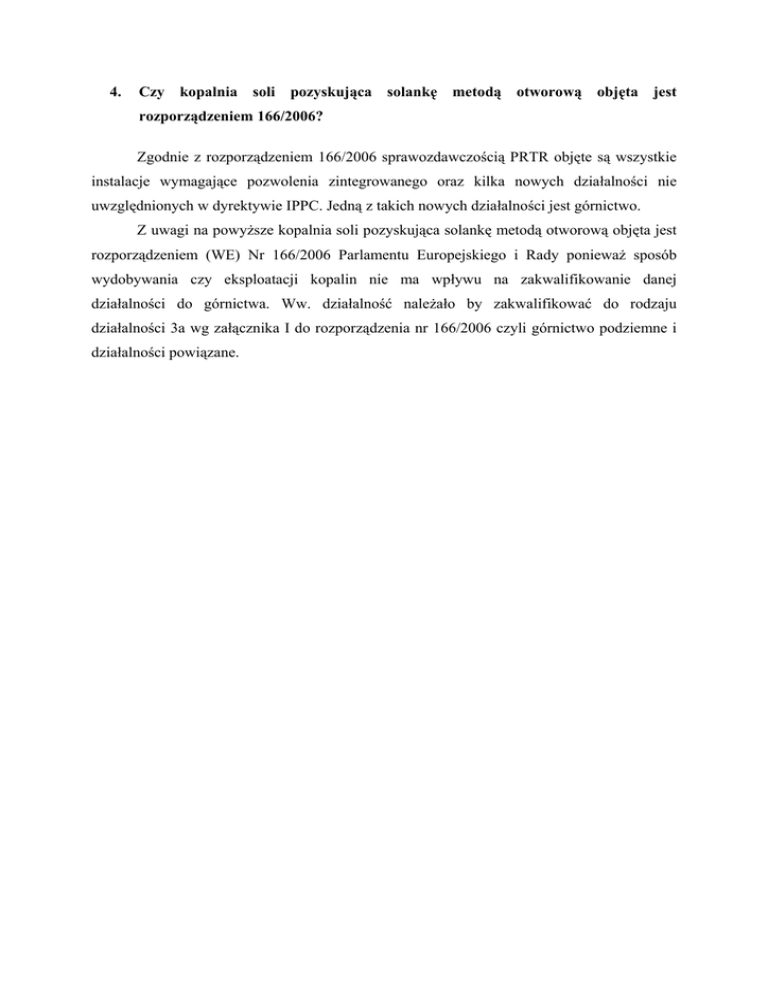 4. Czy kopalnia soli pozyskująca solankę metodą otworową objęta jest rozporządzeniem 166/2006?

Zgodnie z rozporządzeniem 166/2006 sprawozdawczością PRTR objęte są wszystkie instalacje wymagające pozwolenia zintegrowanego oraz kilka nowych działalności nie uwzględnionych w dyrektywie IPPC. Jedną z takich nowych działalności jest górnictwo.

Z uwagi na powyższe kopalnia soli pozyskująca solankę metodą otworową objęta jest rozporządzeniem (WE) Nr 166/2006 Parlamentu Europejskiego i Rady ponieważ sposób wydobywania czy eksploatacji kopalin nie ma wpływu na zakwalifikowanie danej działalności do górnictwa. Ww. działalność należało by zakwalifikować do rodzaju działalności 3a wg załącznika I do rozporządzenia nr 166/2006 czyli górnictwo podziemne i działalności powiązane.